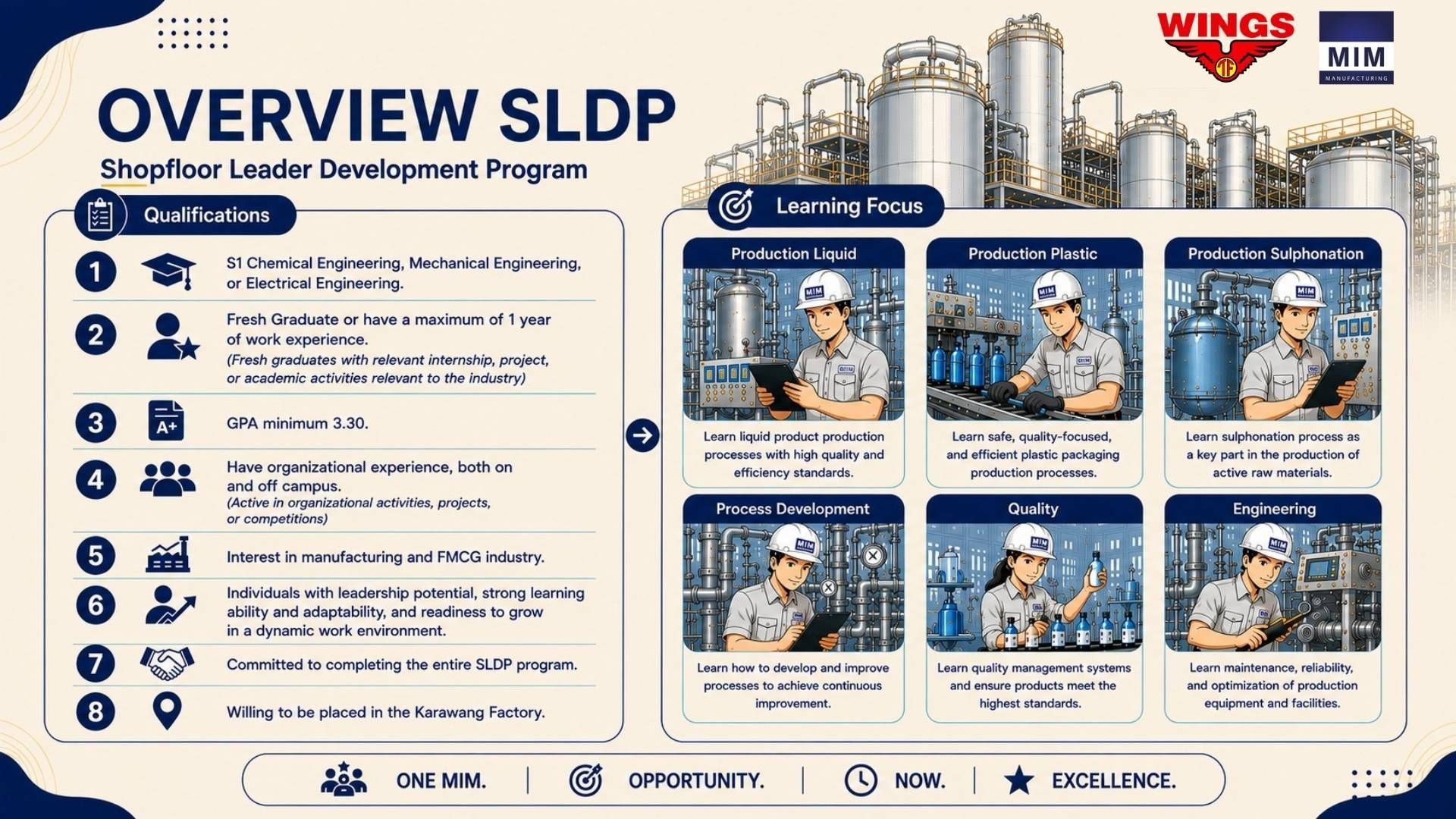 WINGS

MIM
MANUFACTURING

OVERVIEW SLDP

Shopfloor Leader Development Program

Qualifications

1 S1 Chemical Engineering, Mechanical Engineering, or Electrical Engineering.

2 Fresh Graduate or have a maximum of 1 year of work experience.
(Fresh graduates with relevant internship, project, or academic activities relevant to the industry)

3 A+ GPA minimum 3.30.

4 Have organizational experience, both on and off campus.
(Active in organizational activities, projects, or competitions)

5 Interest in manufacturing and FMCG industry.

6 Individuals with leadership potential, strong learning ability and adaptability, and readiness to grow in a dynamic work environment.

7 Committed to completing the entire SLDP program.

8 Willing to be placed in the Karawang Factory.

Learning Focus

Production Liquid

Learn liquid product production processes with high quality and efficiency standards.

Production Plastic

Learn safe, quality-focused, and efficient plastic packaging production processes.

Production Sulphonation

Learn sulphonation process as a key part in the production of active raw materials.

Process Development

Learn how to develop and improve processes to achieve continuous improvement.

Quality

Learn quality management systems and ensure products meet the highest standards.

Engineering

Learn maintenance, reliability, and optimization of production equipment and facilities.

ONE MIM. | OPPORTUNITY. | NOW. | EXCELLENCE.